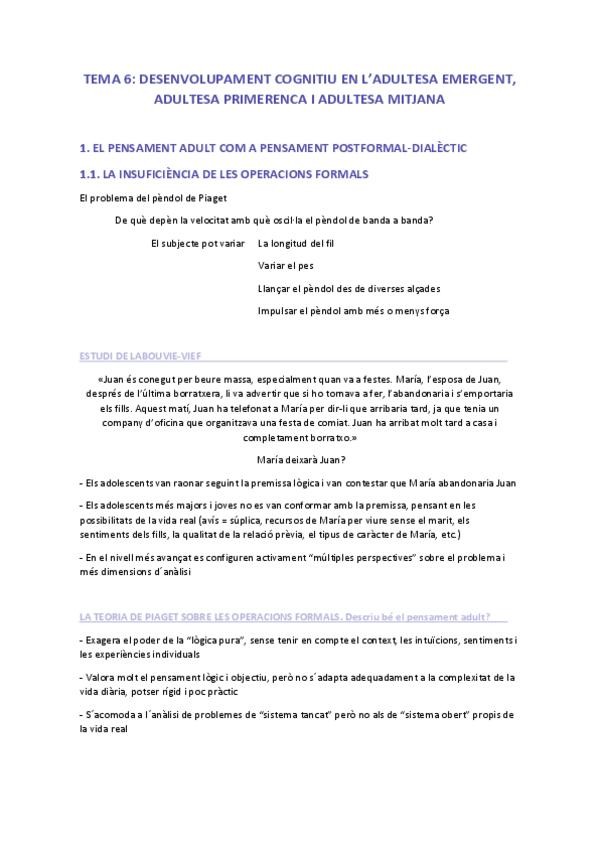 TEMA 6: DESENVOLUPAMENT COGNITIU EN L'ADULTESA EMERGENT, ADULTESA PRIMERENCA I ADULTESA MITJANA

1. EL PENSAMENT ADULT COM A PENSAMENT POSTFORMAL-DIALÈCTIC

1.1. LA INSUFICIÈNCIA DE LES OPERACIONS FORMALS

El problema del pèndol de Piaget

De què depèn la velocitat amb què oscil·la el pèndol de banda a banda?

El subjecte pot variar La longitud del fil

Variar el pes

Llançar el pèndol des de diverses alçades

Impulsar el pèndol amb més o menys força

ESTUDI DE LABOUVIE-VIEF

«Juan és conegut per beure massa, especialment quan va a festes. María, l'esposa de Juan, després de l'última borratxera, li va advertir que si ho tornava a fer, l'abandonaria i s'emportaria els fills. Aquest matí, Juan ha telefonat a María per dir-li que arribaria tard, ja que tenia un company d'oficina que organitzava una festa de comiat. Juan ha arribat molt tard a casa i completament borratxo.»

María deixarà Juan?

- Els adolescents van raonar seguint la premissa lògica i van contestar que María abandonaria Juan

- Els adolescents més majors i joves no es van conformar amb la premissa, pensant en les possibilitats de la vida real (avís = súplica, recursos de María per viure sense el marit, els sentiments dels fills, la qualitat de la relació prèvia, el tipus de caràcter de María, etc.)

- En el nivell més avançat es configuren activament "múltiples perspectives" sobre el problema i més dimensions d´anàlisi

LA TEORIA DE PIAGET SOBRE LES OPERACIONS FORMALS. Descriu bé el pensament adult?

- Exagera el poder de la "lògica pura", sense tenir en compte el context, les intuïcions, sentiments i les experiències individuals

- Valora molt el pensament lògic i objectiu, però no s´adapta adequadament a la complexitat de la vida diària, potser rígid i poc pràctic

- S´acomoda a l´anàlisi de problemes de "sistema tancat" però no als de "sistema obert" propis de la vida real